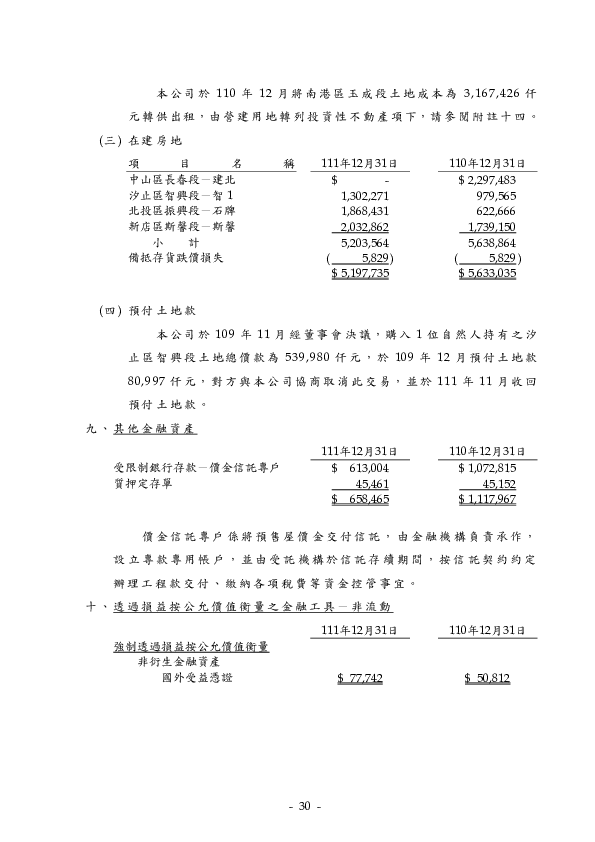 本公司於 110 年 12 月將南港區玉成段土地成本為 3,167,426 仟元轉供出租，由營建用地轉列投資性不動產項下，請參閱附註十四。

(三) 在建房地

| 項　目　名　稱 | 111年12月31日 | 110年12月31日 |
|---|---|---|
| 中山區長春段－建北 | $　　- | $ 2,297,483 |
| 汐止區智興段－智 1 | 1,302,271 | 979,565 |
| 北投區振興段－石牌 | 1,868,431 | 622,666 |
| 新店區斯馨段－斯馨 | 2,032,862 | 1,739,150 |
| 小　計 | 5,203,564 | 5,638,864 |
| 備抵存貨跌價損失 | ( 5,829) | ( 5,829) |
| | $ 5,197,735 | $ 5,633,035 |

(四) 預付土地款

本公司於 109 年 11 月經董事會決議，購入 1 位自然人持有之汐止區智興段土地總價款為 539,980 仟元，於 109 年 12 月預付土地款 80,997 仟元，對方與本公司協商取消此交易，並於 111 年 11 月收回預付土地款。

九、其他金融資產

| | 111年12月31日 | 110年12月31日 |
|---|---|---|
| 受限制銀行存款－價金信託專戶 | $ 613,004 | $ 1,072,815 |
| 質押定存單 | 45,461 | 45,152 |
| | $ 658,465 | $ 1,117,967 |

價金信託專戶係將預售屋價金交付信託，由金融機構負責承作，設立專款專用帳戶，並由受託機構於信託存續期間，按信託契約約定辦理工程款交付、繳納各項稅費等資金控管事宜。

十、透過損益按公允價值衡量之金融工具－非流動

| | 111年12月31日 | 110年12月31日 |
|---|---|---|
| 強制透過損益按公允價值衡量 | | |
| 非衍生金融資產 | | |
| 國外受益憑證 | $ 77,742 | $ 50,812 |

- 30 -